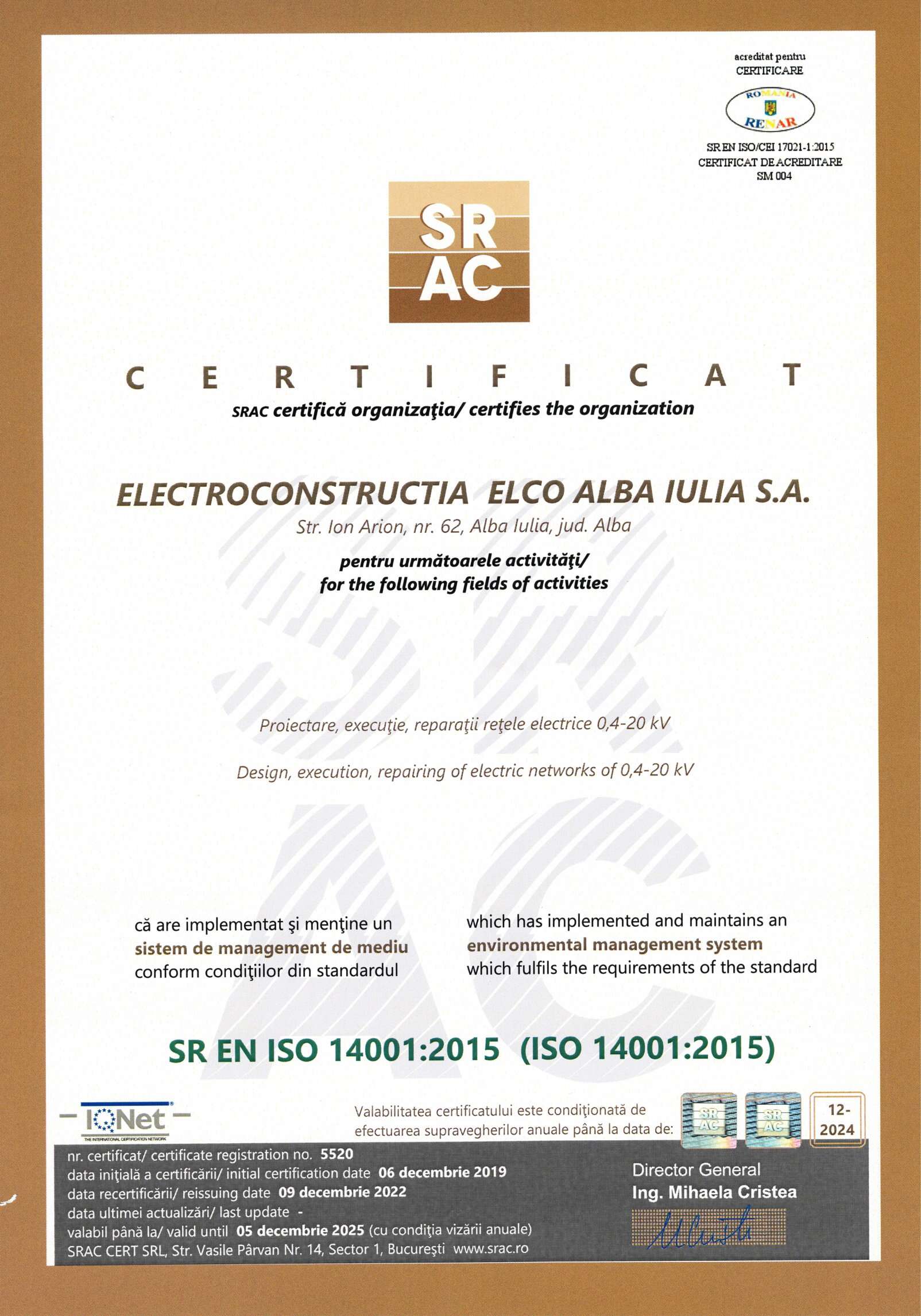 acreditat pentru
CERTIFICARE

ROMANIA
RENAR

SR EN ISO/CEI 17021-1:2015
CERTIFICAT DE ACREDITARE
SM 004

SR
AC

CERTIFICAT

SRAC certifică organizaţia/ certifies the organization

ELECTROCONSTRUCTIA ELCO ALBA IULIA S.A.

Str. Ion Arion, nr. 62, Alba Iulia, jud. Alba

pentru următoarele activităţi/
for the following fields of activities

Proiectare, execuţie, reparaţii reţele electrice 0,4-20 kV

Design, execution, repairing of electric networks of 0,4-20 kV

că are implementat şi menţine un sistem de management de mediu conform condiţiilor din standardul

which has implemented and maintains an environmental management system which fulfils the requirements of the standard

SR EN ISO 14001:2015 (ISO 14001:2015)

IQNet
THE INTERNATIONAL CERTIFICATION NETWORK

Valabilitatea certificatului este condiţionată de efectuarea supravegherilor anuale până la data de:

SR AC SR AC 12-2024

nr. certificat/ certificate registration no. 5520
data iniţială a certificării/ initial certification date 06 decembrie 2019
data recertificării/ reissuing date 09 decembrie 2022
data ultimei actualizări/ last update -
valabil până la/ valid until 05 decembrie 2025 (cu condiţia vizării anuale)
SRAC CERT SRL, Str. Vasile Pârvan Nr. 14, Sector 1, Bucureşti www.srac.ro

Director General
Ing. Mihaela Cristea